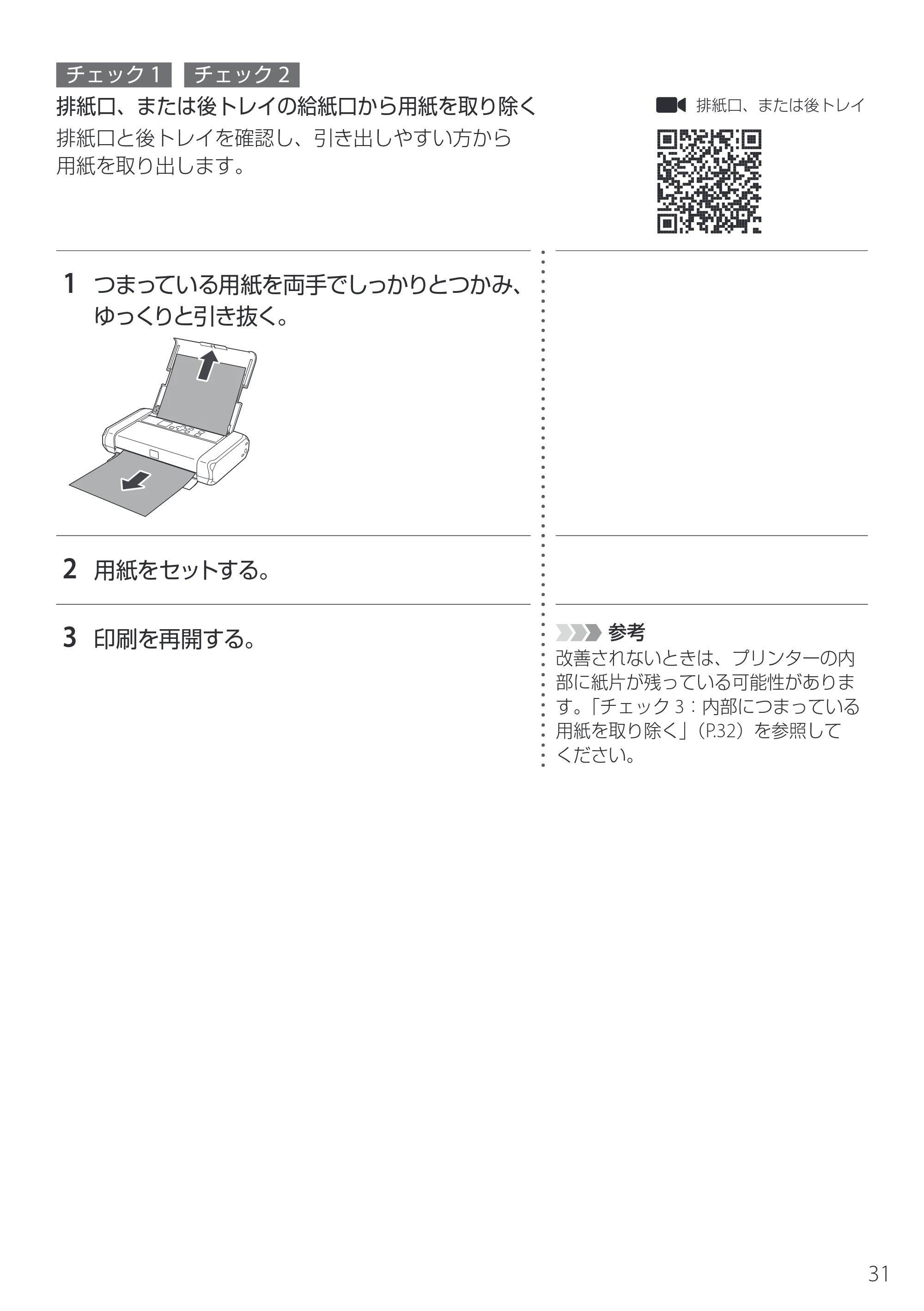 チェック1 チェック2

排紙口、または後トレイの給紙口から用紙を取り除く

排紙口と後トレイを確認し、引き出しやすい方から用紙を取り出します。

排紙口、または後トレイ

1 つまっている用紙を両手でしっかりとつかみ、ゆっくりと引き抜く。

2 用紙をセットする。

3 印刷を再開する。

参考
改善されないときは、プリンターの内部に紙片が残っている可能性があります。「チェック3:内部につまっている用紙を取り除く」(P.32)を参照してください。

31